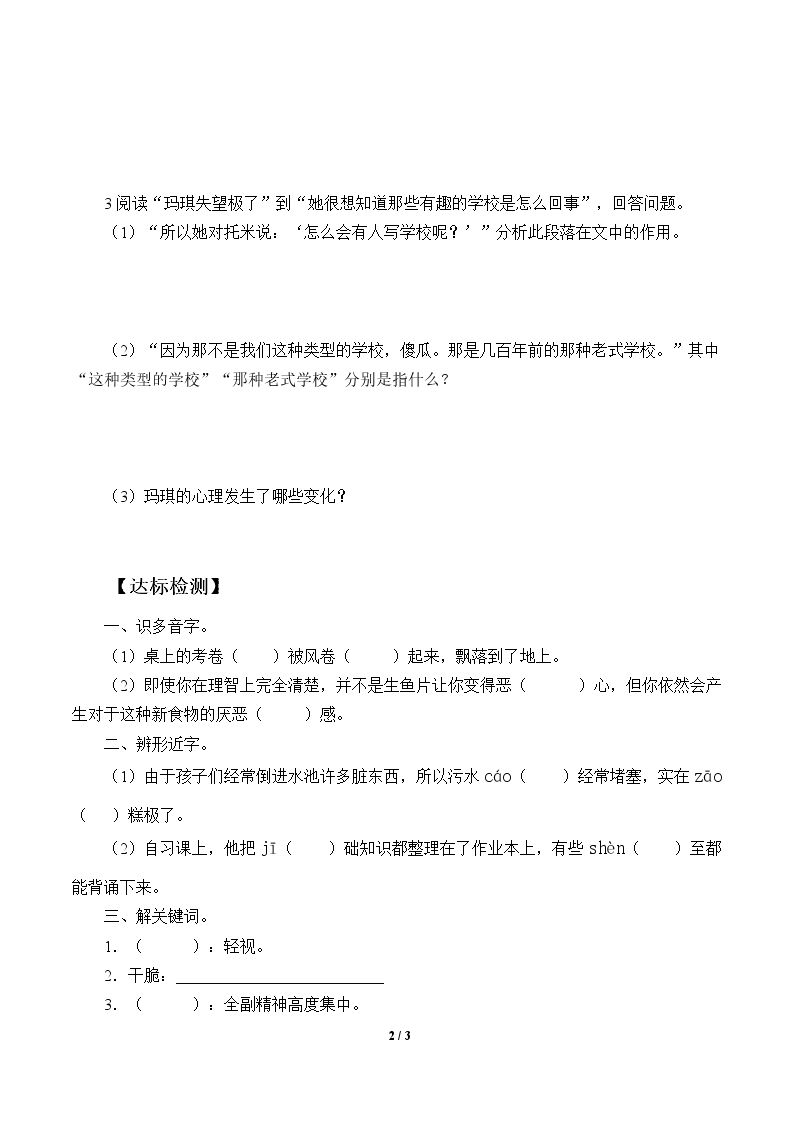 3阅读“玛琪失望极了”到“她很想知道那些有趣的学校是怎么回事”，回答问题。

（1）“所以她对托米说：‘怎么会有人写学校呢？’”分析此段落在文中的作用。

（2）“因为那不是我们这种类型的学校，傻瓜。那是几百年前的那种老式学校。”其中“这种类型的学校”“那种老式学校”分别是指什么？

（3）玛琪的心理发生了哪些变化？

【达标检测】

一、识多音字。

（1）桌上的考卷（ ）被风卷（ ）起来，飘落到了地上。

（2）即使你在理智上完全清楚，并不是生鱼片让你变得恶（ ）心，但你依然会产生对于这种新食物的厌恶（ ）感。

二、辨形近字。

（1）由于孩子们经常倒进水池许多脏东西，所以污水cáo（ ）经常堵塞，实在zāo（ ）糕极了。

（2）自习课上，他把jī（ ）础知识都整理在了作业本上，有些shèn（ ）至都能背诵下来。

三、解关键词。

1.（ ）：轻视。

2.干脆：____

3.（ ）：全副精神高度集中。

2 / 3